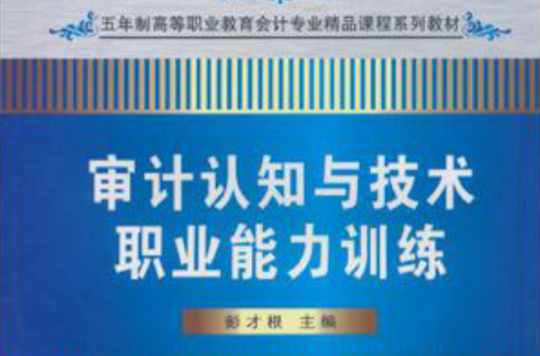 五年制高等职业教育会计专业精品课程系列教材

审计认知与技术
职业能力训练

彭才根 主编